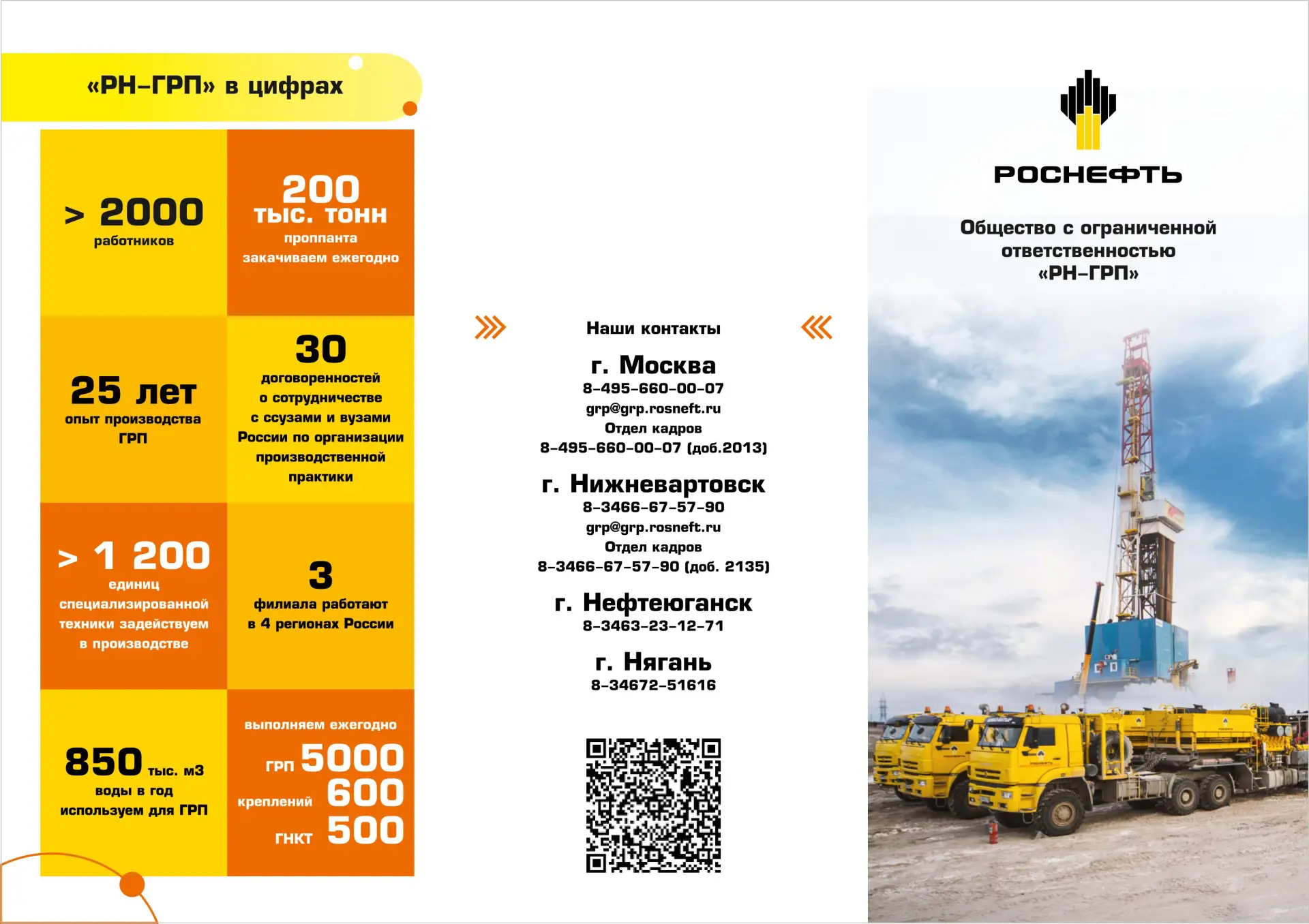 «РН-ГРП» в цифрах

> 2000
работников

200
тыс. тонн
проппанта
закачиваем ежегодно

25 лет
опыт производства ГРП

30
договоренностей о сотрудничестве с ссузами и вузами России по организации производственной практики

> 1 200
единиц специализированной техники задействуем в производстве

3
филиала работают в 4 регионах России

850 тыс. м3
воды в год используем для ГРП

выполняем ежегодно
ГРП 5000
креплений 600
ГНКТ 500

Наши контакты

г. Москва
8-495-660-00-07
grp@grp.rosneft.ru
Отдел кадров
8-495-660-00-07 (доб.2013)

г. Нижневартовск
8-3466-67-57-90
grp@grp.rosneft.ru
Отдел кадров
8-3466-67-57-90 (доб. 2135)

г. Нефтеюганск
8-3463-23-12-71

г. Нягань
8-34672-51616

РОСНЕФТЬ

Общество с ограниченной ответственностью «РН-ГРП»